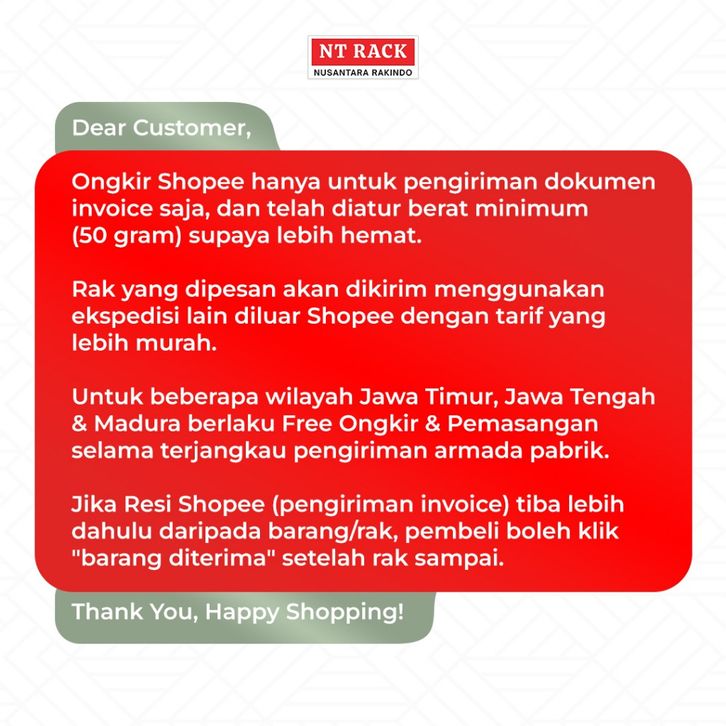 NT RACK
NUSANTARA RAKINDO

Dear Customer,

Ongkir Shopee hanya untuk pengiriman dokumen invoice saja, dan telah diatur berat minimum (50 gram) supaya lebih hemat.

Rak yang dipesan akan dikirim menggunakan ekspedisi lain diluar Shopee dengan tarif yang lebih murah.

Untuk beberapa wilayah Jawa Timur, Jawa Tengah & Madura berlaku Free Ongkir & Pemasangan selama terjangkau pengiriman armada pabrik.

Jika Resi Shopee (pengiriman invoice) tiba lebih dahulu daripada barang/rak, pembeli boleh klik "barang diterima" setelah rak sampai.

Thank You, Happy Shopping!